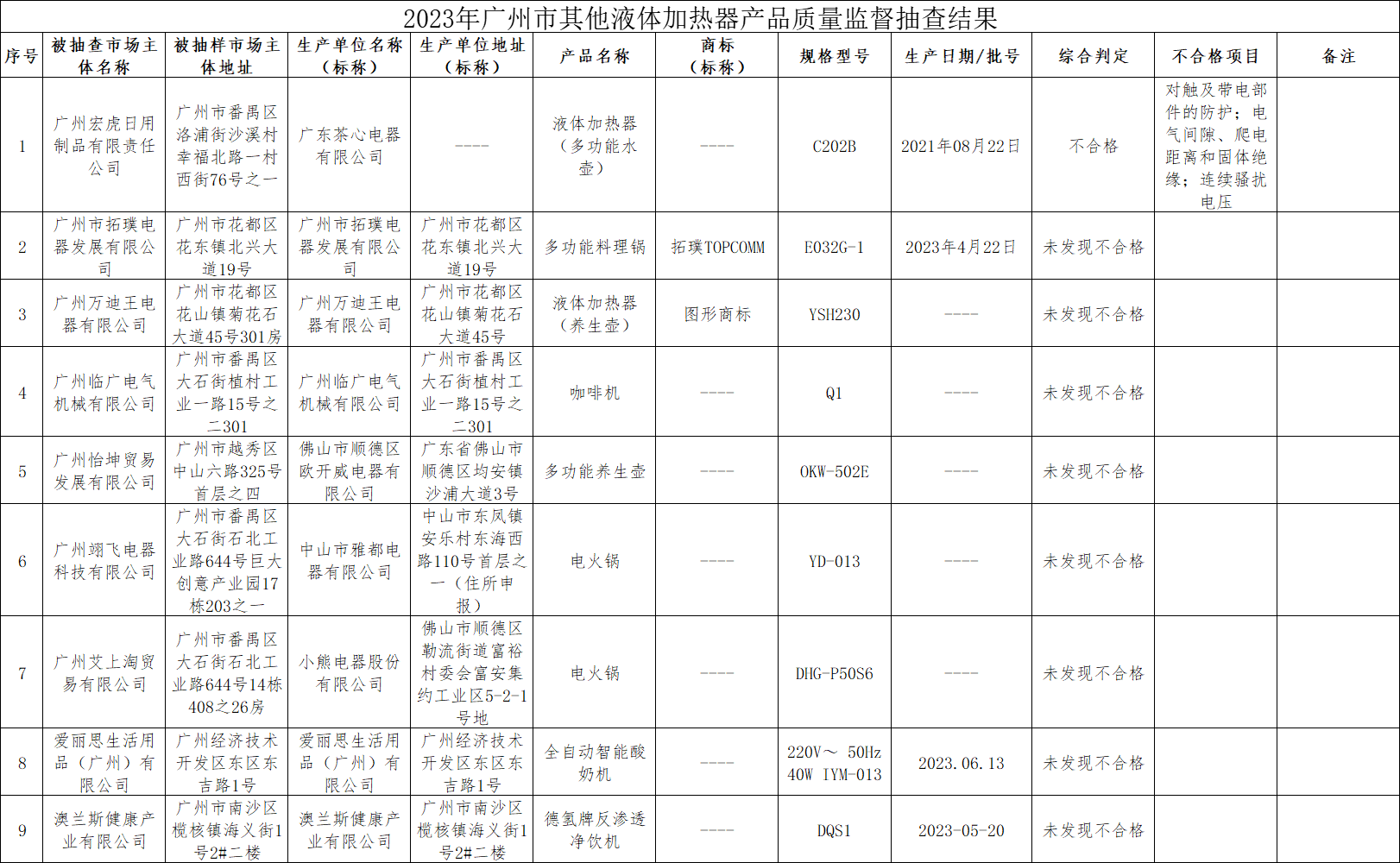 2023年广州市其他液体加热器产品质量监督抽查结果

| 序号 | 被抽查市场主体名称 | 被抽样市场主体地址 | 生产单位名称（标称） | 生产单位地址（标称） | 产品名称 | 商标（标称） | 规格型号 | 生产日期/批号 | 综合判定 | 不合格项目 | 备注 |
|---|---|---|---|---|---|---|---|---|---|---|---|
| 1 | 广州宏虎日用制品有限责任公司 | 广州市番禺区洛浦街沙溪村幸福北路一村西街76号之一 | 广东茶心电器有限公司 | ---- | 液体加热器（多功能水壶） | ---- | C202B | 2021年08月22日 | 不合格 | 对触及带电部件的防护；电气间隙、爬电距离和固体绝缘；连续骚扰电压 | |
| 2 | 广州市拓璞电器发展有限公司 | 广州市花都区花东镇北兴大道19号 | 广州市拓璞电器发展有限公司 | 广州市花都区花东镇北兴大道19号 | 多功能料理锅 | 拓璞TOPCOMM | E032G-1 | 2023年4月22日 | 未发现不合格 | | |
| 3 | 广州万迪王电器有限公司 | 广州市花都区花山镇菊花石大道45号301房 | 广州万迪王电器有限公司 | 广州市花都区花山镇菊花石大道45号 | 液体加热器（养生壶） | 图形商标 | YSH230 | ---- | 未发现不合格 | | |
| 4 | 广州临广电气机械有限公司 | 广州市番禺区大石街植村工业一路15号之二301 | 广州临广电气机械有限公司 | 广州市番禺区大石街植村工业一路15号之二301 | 咖啡机 | ---- | Q1 | ---- | 未发现不合格 | | |
| 5 | 广州怡坤贸易发展有限公司 | 广州市越秀区中山六路325号首层之四 | 佛山市顺德区欧开威电器有限公司 | 广东省佛山市顺德区均安镇沙浦大道3号 | 多功能养生壶 | ---- | OKW-502E | ---- | 未发现不合格 | | |
| 6 | 广州翊飞电器科技有限公司 | 广州市番禺区大石街石北工业路644号巨大创意产业园17栋203之一 | 中山市雅都电器有限公司 | 中山市东凤镇安乐村东海西路110号首层之一（住所申报） | 电火锅 | ---- | YD-013 | ---- | 未发现不合格 | | |
| 7 | 广州艾上淘贸易有限公司 | 广州市番禺区大石街石北工业路644号14栋408之26房 | 小熊电器股份有限公司 | 佛山市顺德区勒流街道富裕村委会富安集约工业区5-2-1号地 | 电火锅 | ---- | DHG-P50S6 | ---- | 未发现不合格 | | |
| 8 | 爱丽思生活用品（广州）有限公司 | 广州经济技术开发区东区东吉路1号 | 爱丽思生活用品（广州）有限公司 | 广州经济技术开发区东区东吉路1号 | 全自动智能酸奶机 | ---- | 220V～ 50Hz 40W IYM-013 | 2023.06.13 | 未发现不合格 | | |
| 9 | 澳兰斯健康产业有限公司 | 广州市南沙区榄核镇海义街1号2#二楼 | 澳兰斯健康产业有限公司 | 广州市南沙区榄核镇海义街1号2#二楼 | 德氢牌反渗透净饮机 | ---- | DQS1 | 2023-05-20 | 未发现不合格 | | |